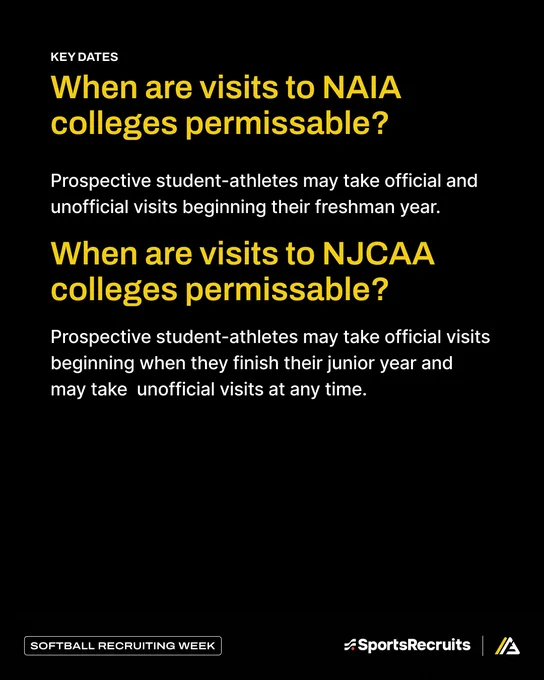 KEY DATES

When are visits to NAIA colleges permissable?

Prospective student-athletes may take official and unofficial visits beginning their freshman year.

When are visits to NJCAA colleges permissable?

Prospective student-athletes may take official visits beginning when they finish their junior year and may take unofficial visits at any time.

SOFTBALL RECRUITING WEEK

SportsRecruits